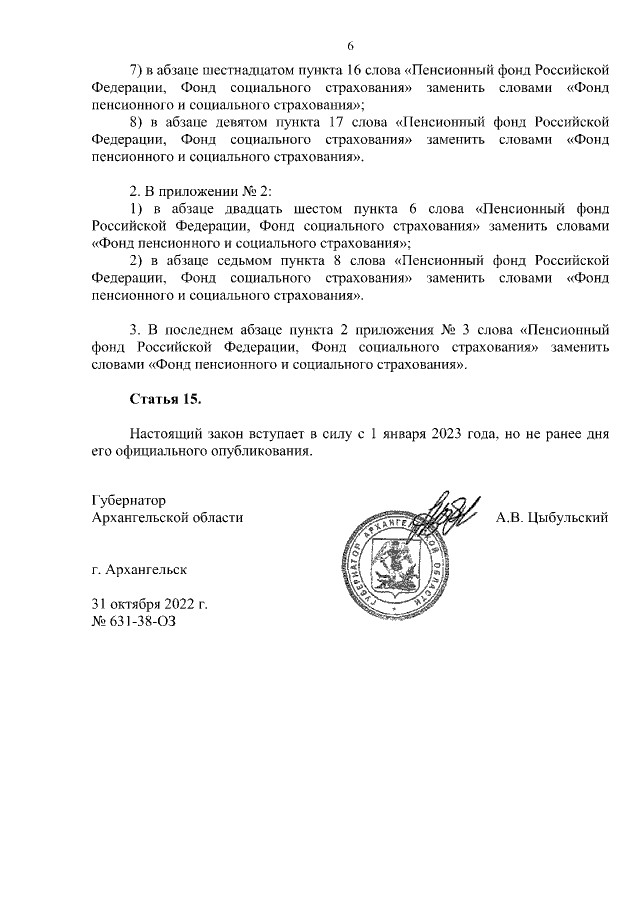 6

7) в абзаце шестнадцатом пункта 16 слова «Пенсионный фонд Российской Федерации, Фонд социального страхования» заменить словами «Фонд пенсионного и социального страхования»;

8) в абзаце девятом пункта 17 слова «Пенсионный фонд Российской Федерации, Фонд социального страхования» заменить словами «Фонд пенсионного и социального страхования».

2. В приложении № 2:

1) в абзаце двадцать шестом пункта 6 слова «Пенсионный фонд Российской Федерации, Фонд социального страхования» заменить словами «Фонд пенсионного и социального страхования»;

2) в абзаце седьмом пункта 8 слова «Пенсионный фонд Российской Федерации, Фонд социального страхования» заменить словами «Фонд пенсионного и социального страхования».

3. В последнем абзаце пункта 2 приложения № 3 слова «Пенсионный фонд Российской Федерации, Фонд социального страхования» заменить словами «Фонд пенсионного и социального страхования».

Статья 15.

Настоящий закон вступает в силу с 1 января 2023 года, но не ранее дня его официального опубликования.

Губернатор
Архангельской области

ГУБЕРНАТОР АРХАНГЕЛЬСКОЙ ОБЛАСТИ

А.В. Цыбульский

г. Архангельск

31 октября 2022 г.
№ 631-38-ОЗ